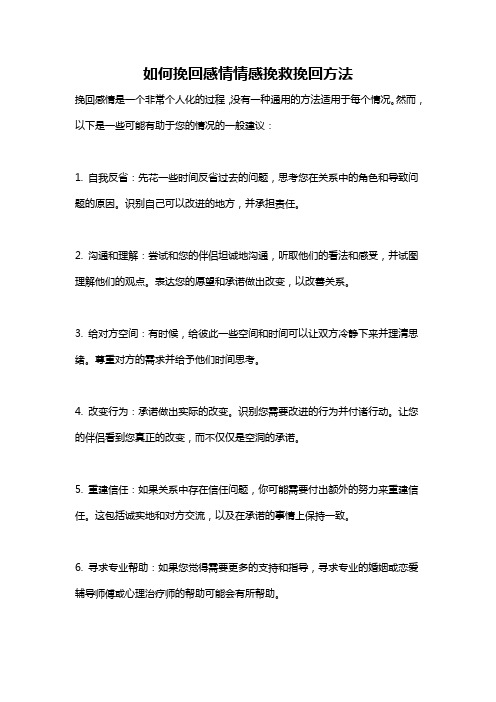 如何挽回感情情感挽救挽回方法

挽回感情是一个非常个人化的过程，没有一种通用的方法适用于每个情况。然而，以下是一些可能有助于您的情况的一般建议：

1. 自我反省：先花一些时间反省过去的问题，思考您在关系中的角色和导致问题的原因。识别自己可以改进的地方，并承担责任。

2. 沟通和理解：尝试和您的伴侣坦诚地沟通，听取他们的看法和感受，并试图理解他们的观点。表达您的愿望和承诺做出改变，以改善关系。

3. 给对方空间：有时候，给彼此一些空间和时间可以让双方冷静下来并理清思绪。尊重对方的需求并给予他们时间思考。

4. 改变行为：承诺做出实际的改变。识别您需要改进的行为并付诸行动。让您的伴侣看到您真正的改变，而不仅仅是空洞的承诺。

5. 重建信任：如果关系中存在信任问题，你可能需要付出额外的努力来重建信任。这包括诚实地和对方交流，以及在承诺的事情上保持一致。

6. 寻求专业帮助：如果您觉得需要更多的支持和指导，寻求专业的婚姻或恋爱辅导师傅或心理治疗师的帮助可能会有所帮助。